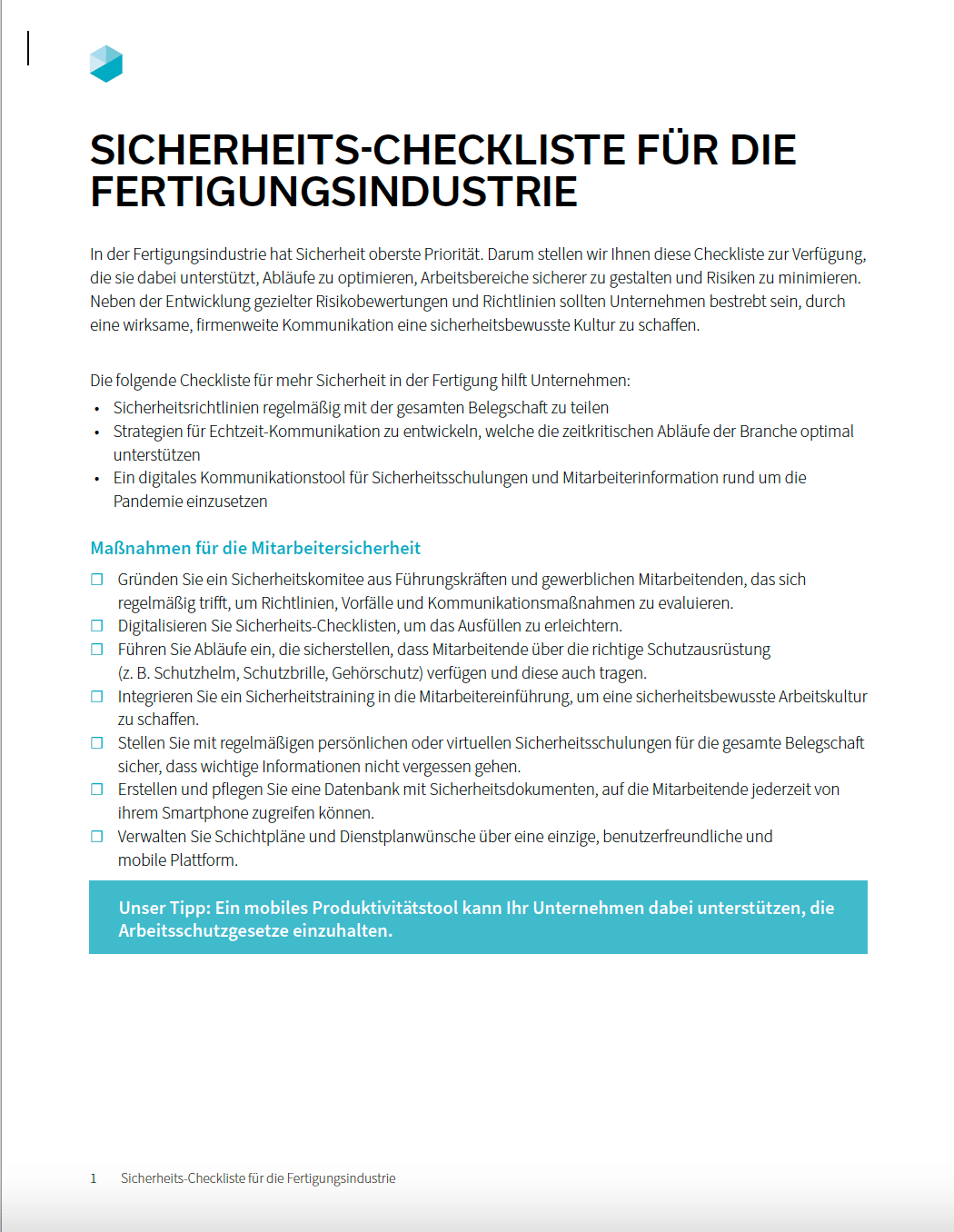 SICHERHEITS-CHECKLISTE FÜR DIE FERTIGUNGSINDUSTRIE

In der Fertigungsindustrie hat Sicherheit oberste Priorität. Darum stellen wir Ihnen diese Checkliste zur Verfügung, die sie dabei unterstützt, Abläufe zu optimieren, Arbeitsbereiche sicherer zu gestalten und Risiken zu minimieren. Neben der Entwicklung gezielter Risikobewertungen und Richtlinien sollten Unternehmen bestrebt sein, durch eine wirksame, firmenweite Kommunikation eine sicherheitsbewusste Kultur zu schaffen.

Die folgende Checkliste für mehr Sicherheit in der Fertigung hilft Unternehmen:
• Sicherheitsrichtlinien regelmäßig mit der gesamten Belegschaft zu teilen
• Strategien für Echtzeit-Kommunikation zu entwickeln, welche die zeitkritischen Abläufe der Branche optimal unterstützen
• Ein digitales Kommunikationstool für Sicherheitsschulungen und Mitarbeiterinformation rund um die Pandemie einzusetzen

Maßnahmen für die Mitarbeitersicherheit

☐ Gründen Sie ein Sicherheitskomitee aus Führungskräften und gewerblichen Mitarbeitenden, das sich regelmäßig trifft, um Richtlinien, Vorfälle und Kommunikationsmaßnahmen zu evaluieren.
☐ Digitalisieren Sie Sicherheits-Checklisten, um das Ausfüllen zu erleichtern.
☐ Führen Sie Abläufe ein, die sicherstellen, dass Mitarbeitende über die richtige Schutzausrüstung (z. B. Schutzhelm, Schutzbrille, Gehörschutz) verfügen und diese auch tragen.
☐ Integrieren Sie ein Sicherheitstraining in die Mitarbeitereinführung, um eine sicherheitsbewusste Arbeitskultur zu schaffen.
☐ Stellen Sie mit regelmäßigen persönlichen oder virtuellen Sicherheitsschulungen für die gesamte Belegschaft sicher, dass wichtige Informationen nicht vergessen gehen.
☐ Erstellen und pflegen Sie eine Datenbank mit Sicherheitsdokumenten, auf die Mitarbeitende jederzeit von ihrem Smartphone zugreifen können.
☐ Verwalten Sie Schichtpläne und Dienstplanwünsche über eine einzige, benutzerfreundliche und mobile Plattform.

Unser Tipp: Ein mobiles Produktivitätstool kann Ihr Unternehmen dabei unterstützen, die Arbeitsschutzgesetze einzuhalten.

1 Sicherheits-Checkliste für die Fertigungsindustrie